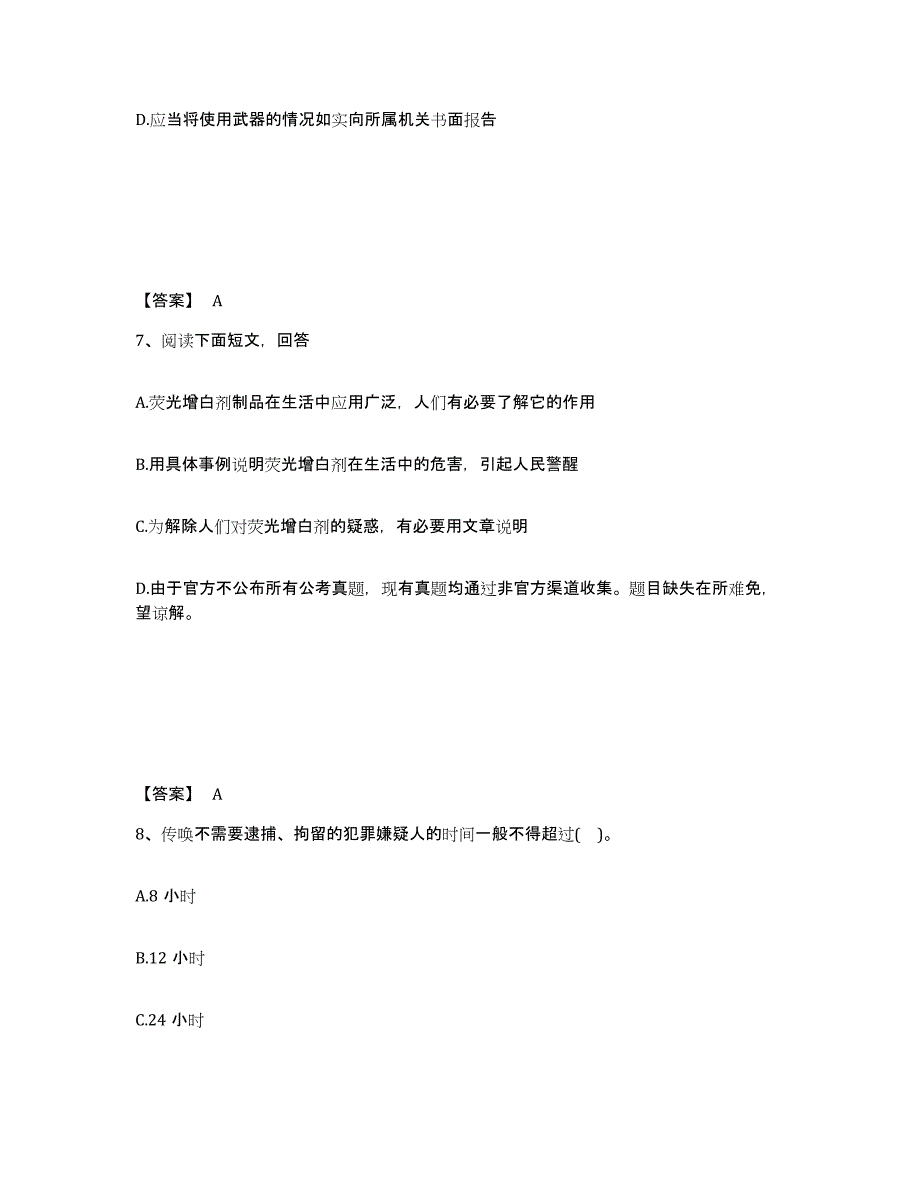 D.应当将使用武器的情况如实向所属机关书面报告

【答案】 A

7、阅读下面短文，回答

A.荧光增白剂制品在生活中应用广泛，人们有必要了解它的作用

B.用具体事例说明荧光增白剂在生活中的危害，引起人民警醒

C.为解除人们对荧光增白剂的疑惑，有必要用文章说明

D.由于官方不公布所有公考真题，现有真题均通过非官方渠道收集。题目缺失在所难免，望谅解。

【答案】 A

8、传唤不需要逮捕、拘留的犯罪嫌疑人的时间一般不得超过( )。

A.8 小时

B.12 小时

C.24 小时